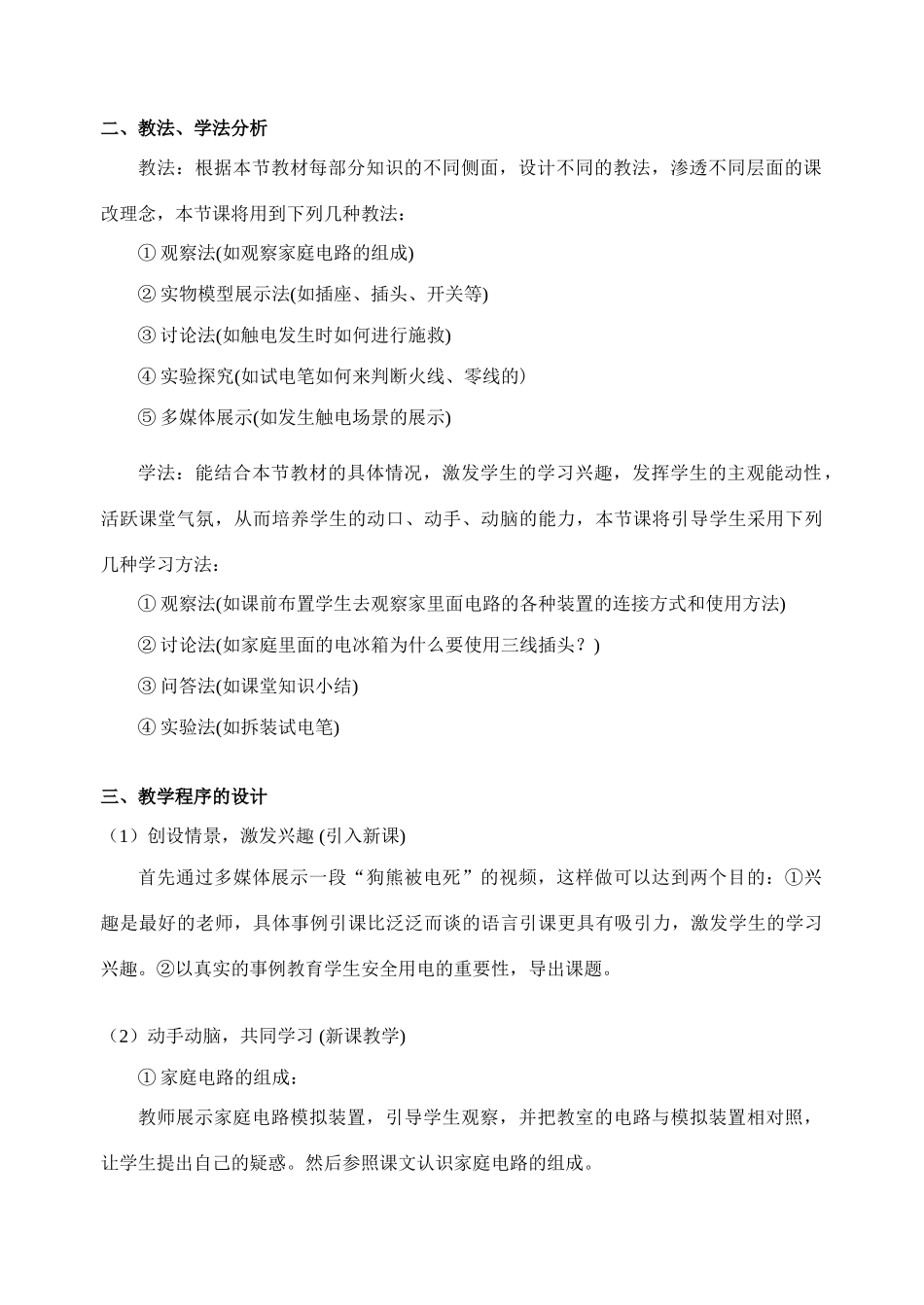 二、教法、学法分析

教法：根据本节教材每部分知识的不同侧面，设计不同的教法，渗透不同层面的课改理念，本节课将用到下列几种教法：

① 观察法(如观察家庭电路的组成)

② 实物模型展示法(如插座、插头、开关等)

③ 讨论法(如触电发生时如何进行施救)

④ 实验探究(如试电笔如何来判断火线、零线的)

⑤ 多媒体展示(如发生触电场景的展示)

学法：能结合本节教材的具体情况，激发学生的学习兴趣，发挥学生的主观能动性，活跃课堂气氛，从而培养学生的动口、动手、动脑的能力，本节课将引导学生采用下列几种学习方法：

① 观察法(如课前布置学生去观察家里面电路的各种装置的连接方式和使用方法)

② 讨论法(如家庭里面的电冰箱为什么要使用三线插头？)

③ 问答法(如课堂知识小结)

④ 实验法(如拆装试电笔)

三、教学程序的设计

（1）创设情景，激发兴趣 (引入新课)

首先通过多媒体展示一段“狗熊被电死”的视频，这样做可以达到两个目的：①兴趣是最好的老师，具体事例引课比泛泛而谈的语言引课更具有吸引力，激发学生的学习兴趣。②以真实的事例教育学生安全用电的重要性，导出课题。

（2）动手动脑，共同学习 (新课教学)

① 家庭电路的组成：

教师展示家庭电路模拟装置，引导学生观察，并把教室的电路与模拟装置相对照，让学生提出自己的疑惑。然后参照课文认识家庭电路的组成。